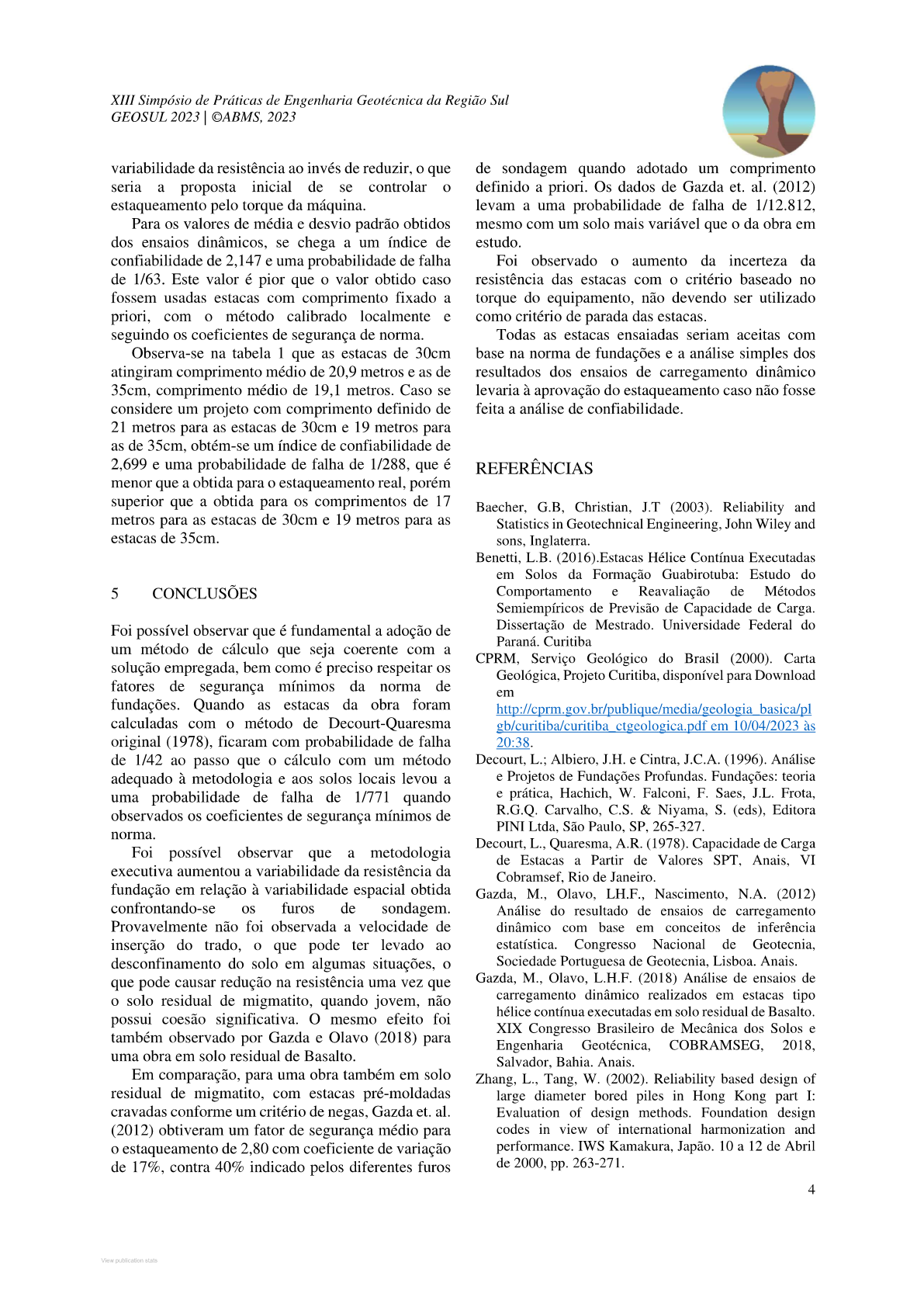 XIII Simpósio de Práticas de Engenharia Geotécnica da Região Sul
GEOSUL 2023 | ©ABMS, 2023

variabilidade da resistência ao invés de reduzir, o que seria a proposta inicial de se controlar o estaqueamento pelo torque da máquina.

Para os valores de média e desvio padrão obtidos dos ensaios dinâmicos, se chega a um índice de confiabilidade de 2,147 e uma probabilidade de falha de 1/63. Este valor é pior que o valor obtido caso fossem usadas estacas com comprimento fixado a priori, com o método calibrado localmente e seguindo os coeficientes de segurança de norma.

Observa-se na tabela 1 que as estacas de 30cm atingiram comprimento médio de 20,9 metros e as de 35cm, comprimento médio de 19,1 metros. Caso se considere um projeto com comprimento definido de 21 metros para as estacas de 30cm e 19 metros para as de 35cm, obtém-se um índice de confiabilidade de 2,699 e uma probabilidade de falha de 1/288, que é menor que a obtida para o estaqueamento real, porém superior que a obtida para os comprimentos de 17 metros para as estacas de 30cm e 19 metros para as estacas de 35cm.

5 CONCLUSÕES

Foi possível observar que é fundamental a adoção de um método de cálculo que seja coerente com a solução empregada, bem como é preciso respeitar os fatores de segurança mínimos da norma de fundações. Quando as estacas da obra foram calculadas com o método de Decourt-Quaresma original (1978), ficaram com probabilidade de falha de 1/42 ao passo que o cálculo com um método adequado à metodologia e aos solos locais levou a uma probabilidade de falha de 1/771 quando observados os coeficientes de segurança mínimos de norma.

Foi possível observar que a metodologia executiva aumentou a variabilidade da resistência da fundação em relação à variabilidade espacial obtida confrontando-se os furos de sondagem. Provavelmente não foi observada a velocidade de inserção do trado, o que pode ter levado ao desconfinamento do solo em algumas situações, o que pode causar redução na resistência uma vez que o solo residual de migmatito, quando jovem, não possui coesão significativa. O mesmo efeito foi também observado por Gazda e Olavo (2018) para uma obra em solo residual de Basalto.

Em comparação, para uma obra também em solo residual de migmatito, com estacas pré-moldadas cravadas conforme um critério de negas, Gazda et. al. (2012) obtiveram um fator de segurança médio para o estaqueamento de 2,80 com coeficiente de variação de 17%, contra 40% indicado pelos diferentes furos de sondagem quando adotado um comprimento definido a priori. Os dados de Gazda et. al. (2012) levam a uma probabilidade de falha de 1/12.812, mesmo com um solo mais variável que o da obra em estudo.

Foi observado o aumento da incerteza da resistência das estacas com o critério baseado no torque do equipamento, não devendo ser utilizado como critério de parada das estacas.

Todas as estacas ensaiadas seriam aceitas com base na norma de fundações e a análise simples dos resultados dos ensaios de carregamento dinâmico levaria à aprovação do estaqueamento caso não fosse feita a análise de confiabilidade.

REFERÊNCIAS

Baecher, G.B, Christian, J.T (2003). Reliability and Statistics in Geotechnical Engineering, John Wiley and sons, Inglaterra.
Benetti, L.B. (2016).Estacas Hélice Contínua Executadas em Solos da Formação Guabirotuba: Estudo do Comportamento e Reavaliação de Métodos Semiempíricos de Previsão de Capacidade de Carga. Dissertação de Mestrado. Universidade Federal do Paraná. Curitiba
CPRM, Serviço Geológico do Brasil (2000). Carta Geológica, Projeto Curitiba, disponível para Download em http://cprm.gov.br/publique/media/geologia_basica/plgb/curitiba/curitiba_ctgeologica.pdf em 10/04/2023 às 20:38.
Decourt, L.; Albiero, J.H. e Cintra, J.C.A. (1996). Análise e Projetos de Fundações Profundas. Fundações: teoria e prática, Hachich, W. Falconi, F. Saes, J.L. Frota, R.G.Q. Carvalho, C.S. & Niyama, S. (eds), Editora PINI Ltda, São Paulo, SP, 265-327.
Decourt, L., Quaresma, A.R. (1978). Capacidade de Carga de Estacas a Partir de Valores SPT, Anais, VI Cobramsef, Rio de Janeiro.
Gazda, M., Olavo, LH.F., Nascimento, N.A. (2012) Análise do resultado de ensaios de carregamento dinâmico com base em conceitos de inferência estatística. Congresso Nacional de Geotecnia, Sociedade Portuguesa de Geotecnia, Lisboa. Anais.
Gazda, M., Olavo, L.H.F. (2018) Análise de ensaios de carregamento dinâmico realizados em estacas tipo hélice contínua executadas em solo residual de Basalto. XIX Congresso Brasileiro de Mecânica dos Solos e Engenharia Geotécnica, COBRAMSEG, 2018, Salvador, Bahia. Anais.
Zhang, L., Tang, W. (2002). Reliability based design of large diameter bored piles in Hong Kong part I: Evaluation of design methods. Foundation design codes in view of international harmonization and performance. IWS Kamakura, Japão. 10 a 12 de Abril de 2000, pp. 263-271.

4

View publication stats